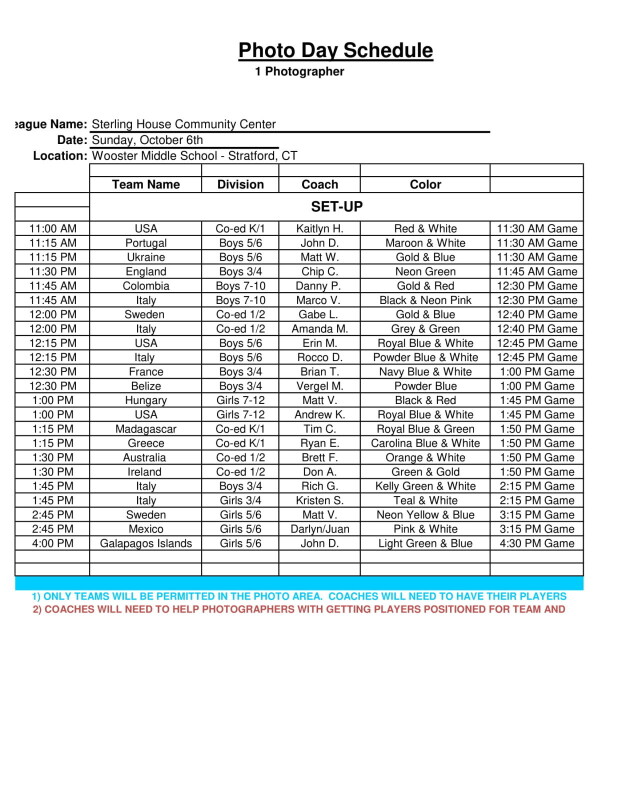 Photo Day Schedule
1 Photographer

eague Name: Sterling House Community Center
Date: Sunday, October 6th
Location: Wooster Middle School - Stratford, CT

| | Team Name | Division | Coach | Color | |
|---|---|---|---|---|---|
| | SET-UP | | | | |
| 11:00 AM | USA | Co-ed K/1 | Kaitlyn H. | Red & White | 11:30 AM Game |
| 11:15 AM | Portugal | Boys 5/6 | John D. | Maroon & White | 11:30 AM Game |
| 11:15 PM | Ukraine | Boys 5/6 | Matt W. | Gold & Blue | 11:30 AM Game |
| 11:30 PM | England | Boys 3/4 | Chip C. | Neon Green | 11:45 AM Game |
| 11:45 AM | Colombia | Boys 7-10 | Danny P. | Gold & Red | 12:30 PM Game |
| 11:45 AM | Italy | Boys 7-10 | Marco V. | Black & Neon Pink | 12:30 PM Game |
| 12:00 PM | Sweden | Co-ed 1/2 | Gabe L. | Gold & Blue | 12:40 PM Game |
| 12:00 PM | Italy | Co-ed 1/2 | Amanda M. | Grey & Green | 12:40 PM Game |
| 12:15 PM | USA | Boys 5/6 | Erin M. | Royal Blue & White | 12:45 PM Game |
| 12:15 PM | Italy | Boys 5/6 | Rocco D. | Powder Blue & White | 12:45 PM Game |
| 12:30 PM | France | Boys 3/4 | Brian T. | Navy Blue & White | 1:00 PM Game |
| 12:30 PM | Belize | Boys 3/4 | Vergel M. | Powder Blue | 1:00 PM Game |
| 1:00 PM | Hungary | Girls 7-12 | Matt V. | Black & Red | 1:45 PM Game |
| 1:00 PM | USA | Girls 7-12 | Andrew K. | Royal Blue & White | 1:45 PM Game |
| 1:15 PM | Madagascar | Co-ed K/1 | Tim C. | Royal Blue & Green | 1:50 PM Game |
| 1:15 PM | Greece | Co-ed K/1 | Ryan E. | Carolina Blue & White | 1:50 PM Game |
| 1:30 PM | Australia | Co-ed 1/2 | Brett F. | Orange & White | 1:50 PM Game |
| 1:30 PM | Ireland | Co-ed 1/2 | Don A. | Green & Gold | 1:50 PM Game |
| 1:45 PM | Italy | Boys 3/4 | Rich G. | Kelly Green & White | 2:15 PM Game |
| 1:45 PM | Italy | Girls 3/4 | Kristen S. | Teal & White | 2:15 PM Game |
| 2:45 PM | Sweden | Girls 5/6 | Matt V. | Neon Yellow & Blue | 3:15 PM Game |
| 2:45 PM | Mexico | Girls 5/6 | Darlyn/Juan | Pink & White | 3:15 PM Game |
| 4:00 PM | Galapagos Islands | Girls 5/6 | John D. | Light Green & Blue | 4:30 PM Game |

1) ONLY TEAMS WILL BE PERMITTED IN THE PHOTO AREA. COACHES WILL NEED TO HAVE THEIR PLAYERS
2) COACHES WILL NEED TO HELP PHOTOGRAPHERS WITH GETTING PLAYERS POSITIONED FOR TEAM AND